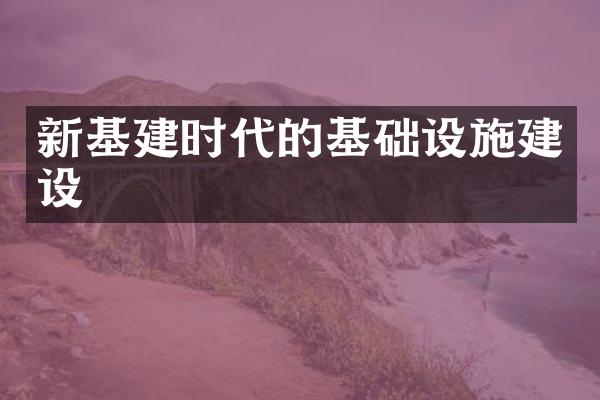 新基建时代的基础设施建设